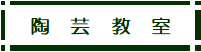 陶 芸 教 室